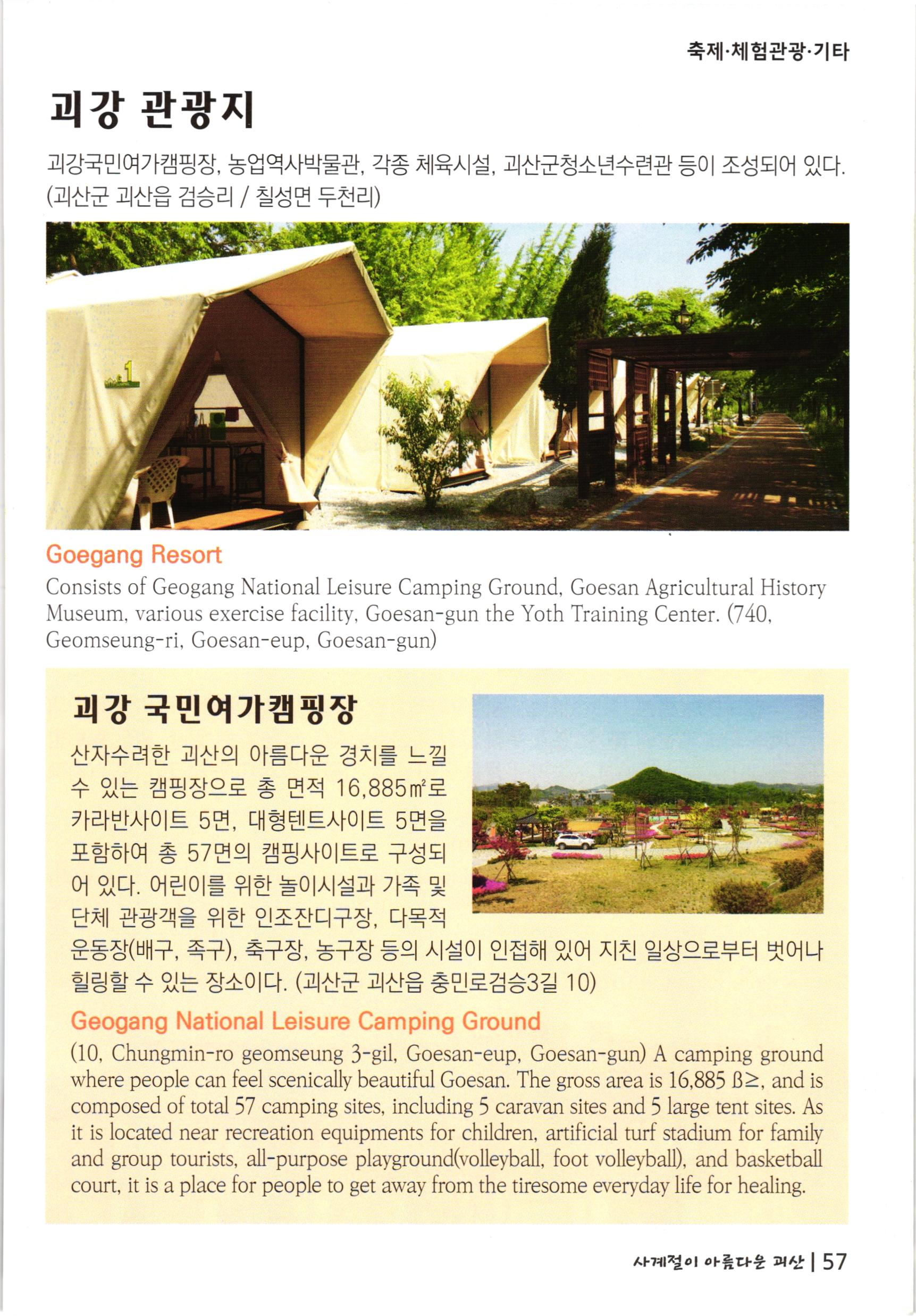 축제·체험관광·기타

괴강 관광지

괴강국민여가캠핑장, 농업역사박물관, 각종 체육시설, 괴산군청소년수련관 등이 조성되어 있다. (괴산군 괴산읍 검승리 / 칠성면 두천리)

Goegang Resort

Consists of Geogang National Leisure Camping Ground, Goesan Agricultural History Museum, various exercise facility, Goesan-gun the Yoth Training Center. (740, Geomseung-ri, Goesan-eup, Goesan-gun)

괴강 국민여가캠핑장

산자수려한 괴산의 아름다운 경치를 느낄 수 있는 캠핑장으로 총 면적 16,885㎡로 카라반사이트 5면, 대형텐트사이트 5면을 포함하여 총 57면의 캠핑사이트로 구성되어 있다. 어린이를 위한 놀이시설과 가족 및 단체 관광객을 위한 인조잔디구장, 다목적 운동장(배구, 족구), 축구장, 농구장 등의 시설이 인접해 있어 지친 일상으로부터 벗어나 힐링할 수 있는 장소이다. (괴산군 괴산읍 충민로검승3길 10)

Geogang National Leisure Camping Ground

(10, Chungmin-ro geomseung 3-gil, Goesan-eup, Goesan-gun) A camping ground where people can feel scenically beautiful Goesan. The gross area is 16,885 ß≥, and is composed of total 57 camping sites, including 5 caravan sites and 5 large tent sites. As it is located near recreation equipments for children, artificial turf stadium for family and group tourists, all-purpose playground(volleyball, foot volleyball), and basketball court, it is a place for people to get away from the tiresome everyday life for healing.

사계절이 아름다운 괴산 | 57